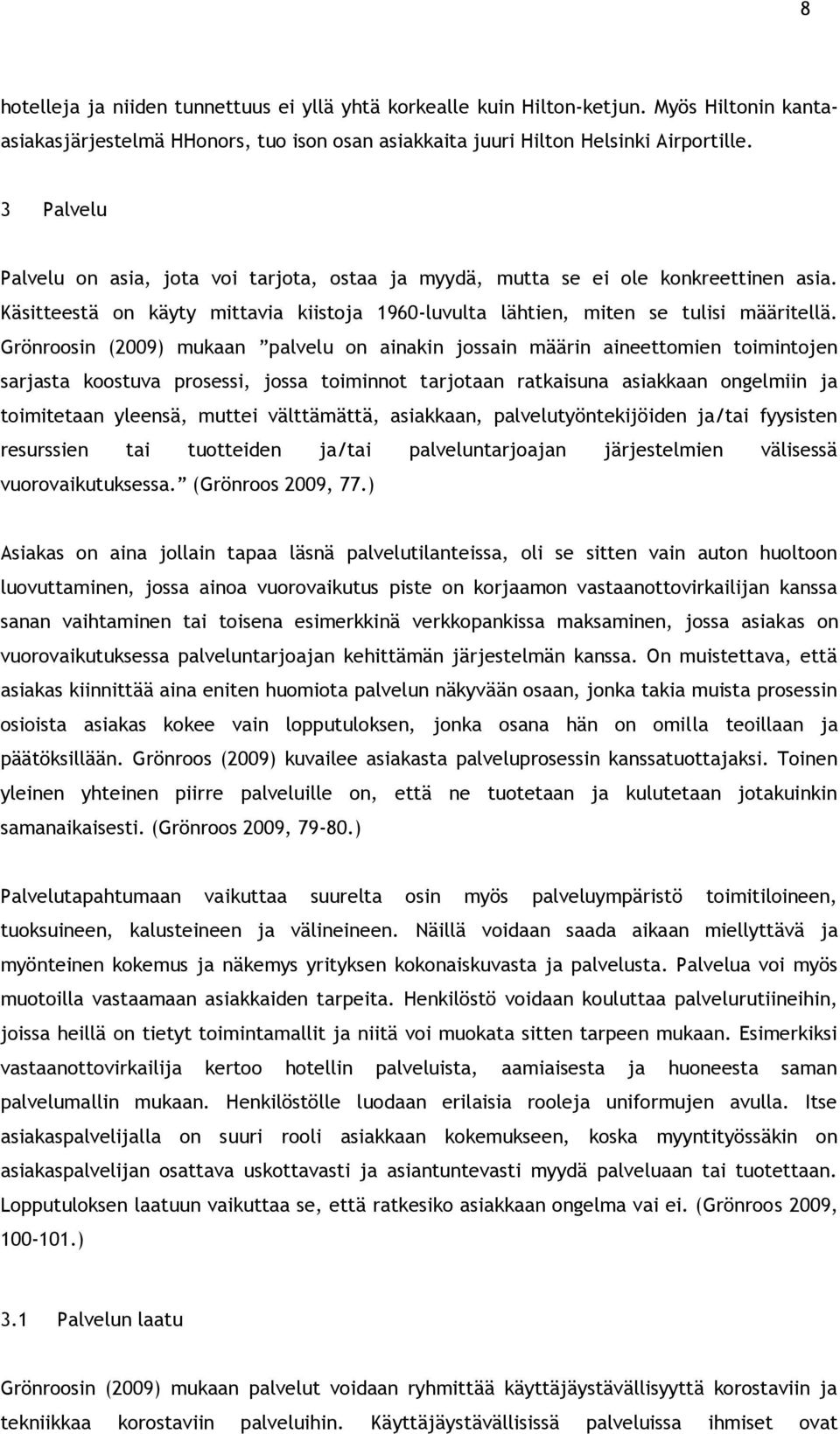 8

hotelleja ja niiden tunnettuus ei yllä yhtä korkealle kuin Hilton-ketjun. Myös Hiltonin kanta-asiakasjärjestelmä HHonors, tuo ison osan asiakkaita juuri Hilton Helsinki Airportille.

3 Palvelu

Palvelu on asia, jota voi tarjota, ostaa ja myydä, mutta se ei ole konkreettinen asia. Käsitteestä on käyty mittavia kiistoja 1960-luvulta lähtien, miten se tulisi määritellä. Grönroosin (2009) mukaan ”palvelu on ainakin jossain määrin aineettomien toimintojen sarjasta koostuva prosessi, jossa toiminnot tarjotaan ratkaisuna asiakkaan ongelmiin ja toimitetaan yleensä, muttei välttämättä, asiakkaan, palvelutyöntekijöiden ja/tai fyysisten resurssien tai tuotteiden ja/tai palveluntarjoajan järjestelmien välisessä vuorovaikutuksessa.” (Grönroos 2009, 77.)

Asiakas on aina jollain tapaa läsnä palvelutilanteissa, oli se sitten vain auton huoltoon luovuttaminen, jossa ainoa vuorovaikutus piste on korjaamon vastaanottovirkailijan kanssa sanan vaihtaminen tai toisena esimerkkinä verkkopankissa maksaminen, jossa asiakas on vuorovaikutuksessa palveluntarjoajan kehittämän järjestelmän kanssa. On muistettava, että asiakas kiinnittää aina eniten huomiota palvelun näkyvään osaan, jonka takia muista prosessin osioista asiakas kokee vain lopputuloksen, jonka osana hän on omilla teoillaan ja päätöksillään. Grönroos (2009) kuvailee asiakasta palveluprosessin kanssatuottajaksi. Toinen yleinen yhteinen piirre palveluille on, että ne tuotetaan ja kulutetaan jotakuinkin samanaikaisesti. (Grönroos 2009, 79-80.)

Palvelutapahtumaan vaikuttaa suurelta osin myös palveluympäristö toimitiloineen, tuoksuineen, kalusteineen ja välineineen. Näillä voidaan saada aikaan miellyttävä ja myönteinen kokemus ja näkemys yrityksen kokonaiskuvasta ja palvelusta. Palvelua voi myös muotoilla vastaamaan asiakkaiden tarpeita. Henkilöstö voidaan kouluttaa palvelurutiineihin, joissa heillä on tietyt toimintamallit ja niitä voi muokata sitten tarpeen mukaan. Esimerkiksi vastaanottovirkailija kertoo hotellin palveluista, aamiaisesta ja huoneesta saman palvelumallin mukaan. Henkilöstölle luodaan erilaisia rooleja uniformujen avulla. Itse asiakaspalvelijalla on suuri rooli asiakkaan kokemukseen, koska myyntityössäkin on asiakaspalvelijan osattava uskottavasti ja asiantuntevasti myydä palveluaan tai tuotettaan. Lopputuloksen laatuun vaikuttaa se, että ratkesiko asiakkaan ongelma vai ei. (Grönroos 2009, 100-101.)

3.1 Palvelun laatu

Grönroosin (2009) mukaan palvelut voidaan ryhmittää käyttäjäystävällisyyttä korostaviin ja tekniikkaa korostaviin palveluihin. Käyttäjäystävällisissä palveluissa ihmiset ovat